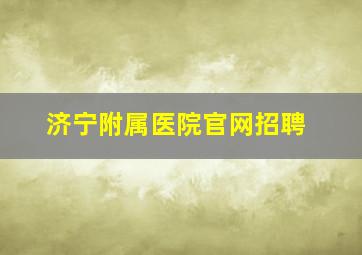 济宁附属医院官网招聘